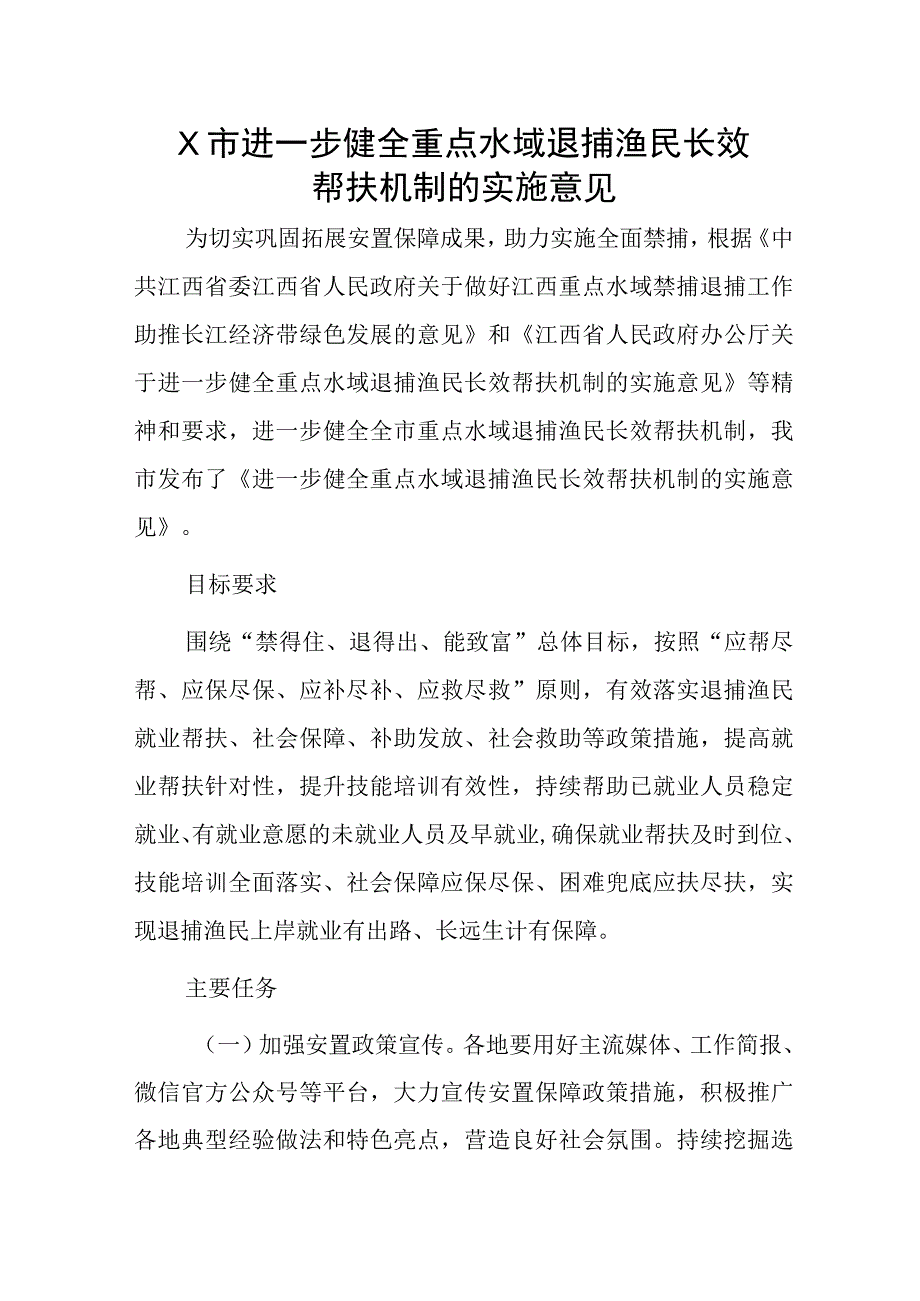 X市进一步健全重点水域退捕渔民长效帮扶机制的实施意见

为切实巩固拓展安置保障成果，助力实施全面禁捕，根据《中共江西省委江西省人民政府关于做好江西重点水域禁捕退捕工作助推长江经济带绿色发展的意见》和《江西省人民政府办公厅关于进一步健全重点水域退捕渔民长效帮扶机制的实施意见》等精神和要求，进一步健全全市重点水域退捕渔民长效帮扶机制，我市发布了《进一步健全重点水域退捕渔民长效帮扶机制的实施意见》。

目标要求

围绕“禁得住、退得出、能致富”总体目标，按照“应帮尽帮、应保尽保、应补尽补、应救尽救”原则，有效落实退捕渔民就业帮扶、社会保障、补助发放、社会救助等政策措施，提高就业帮扶针对性，提升技能培训有效性，持续帮助已就业人员稳定就业、有就业意愿的未就业人员及早就业,确保就业帮扶及时到位、技能培训全面落实、社会保障应保尽保、困难兜底应扶尽扶，实现退捕渔民上岸就业有出路、长远生计有保障。

主要任务

（一）加强安置政策宣传。各地要用好主流媒体、工作简报、微信官方公众号等平台，大力宣传安置保障政策措施，积极推广各地典型经验做法和特色亮点，营造良好社会氛围。持续挖掘选